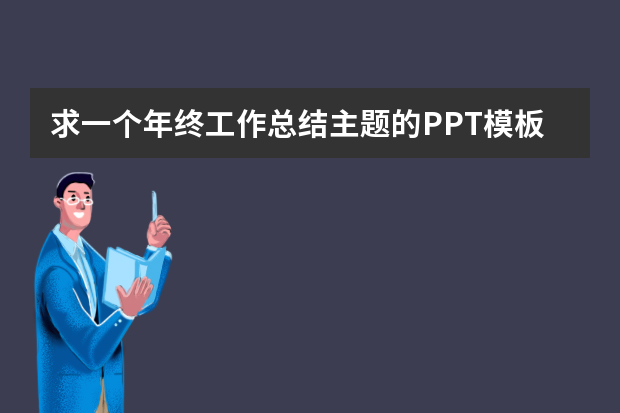 求一个年终工作总结主题的PPT模板